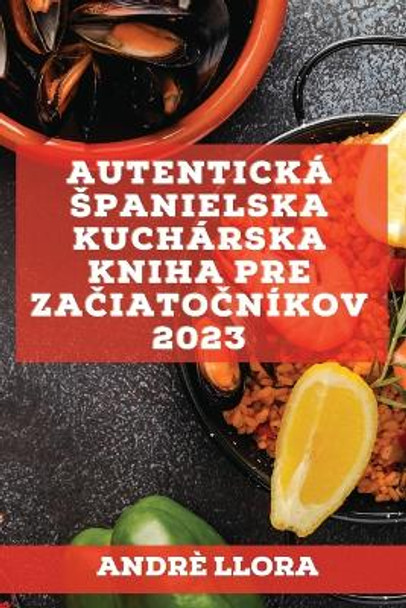 AUTENTICKÁ ŠPANIELSKA KUCHÁRSKA KNIHA PRE ZAČIATOČNÍKOV 2023

ANDRÈ LLORA